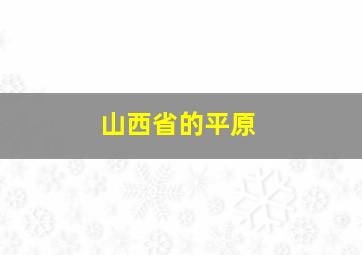 山西省的平原